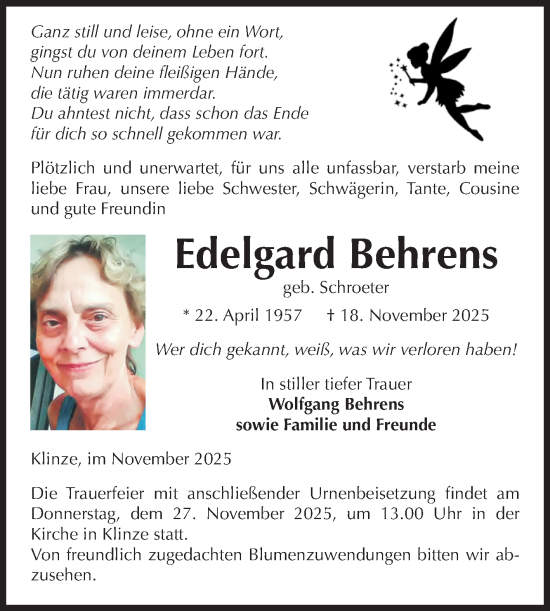 Ganz still und leise, ohne ein Wort,
gingst du von deinem Leben fort.
Nun ruhen deine fleißigen Hände,
die tätig waren immerdar.
Du ahntest nicht, dass schon das Ende
für dich so schnell gekommen war.

Plötzlich und unerwartet, für uns alle unfassbar, verstarb meine liebe Frau, unsere liebe Schwester, Schwägerin, Tante, Cousine und gute Freundin

Edelgard Behrens
geb. Schroeter
* 22. April 1957 † 18. November 2025

Wer dich gekannt, weiß, was wir verloren haben!

In stiller tiefer Trauer
Wolfgang Behrens
sowie Familie und Freunde

Klinze, im November 2025

Die Trauerfeier mit anschließender Urnenbeisetzung findet am Donnerstag, dem 27. November 2025, um 13.00 Uhr in der Kirche in Klinze statt.
Von freundlich zugedachten Blumenzuwendungen bitten wir abzusehen.